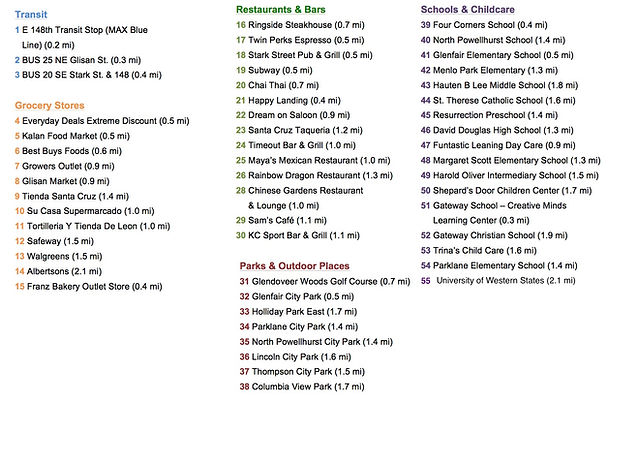 Transit
1 E 148th Transit Stop (MAX Blue Line) (0.2 mi)
2 BUS 25 NE Glisan St. (0.3 mi)
3 BUS 20 SE Stark St. & 148 (0.4 mi)

Grocery Stores
4 Everyday Deals Extreme Discount (0.5 mi)
5 Kalan Food Market (0.5 mi)
6 Best Buys Foods (0.6 mi)
7 Growers Outlet (0.9 mi)
8 Glisan Market (0.9 mi)
9 Tienda Santa Cruz (1.4 mi)
10 Su Casa Supermarcado (1.0 mi)
11 Tortilleria Y Tienda De Leon (1.0 mi)
12 Safeway (1.5 mi)
13 Walgreens (1.5 mi)
14 Albertsons (2.1 mi)
15 Franz Bakery Outlet Store (0.4 mi)

Restaurants & Bars
16 Ringside Steakhouse (0.7 mi)
17 Twin Perks Espresso (0.5 mi)
18 Stark Street Pub & Grill (0.5 mi)
19 Subway (0.5 mi)
20 Chai Thai (0.7 mi)
21 Happy Landing (0.4 mi)
22 Dream on Saloon (0.9 mi)
23 Santa Cruz Taqueria (1.2 mi)
24 Timeout Bar & Grill (1.0 mi)
25 Maya's Mexican Restaurant (1.0 mi)
26 Rainbow Dragon Restaurant (1.3 mi)
28 Chinese Gardens Restaurant & Lounge (1.0 mi)
29 Sam's Café (1.1 mi)
30 KC Sport Bar & Grill (1.1 mi)

Parks & Outdoor Places
31 Glendoveer Woods Golf Course (0.7 mi)
32 Glenfair City Park (0.5 mi)
33 Holliday Park East (1.7 mi)
34 Parklane City Park (1.4 mi)
35 North Powellhurst City Park (1.4 mi)
36 Lincoln City Park (1.6 mi)
37 Thompson City Park (1.5 mi)
38 Columbia View Park (1.7 mi)

Schools & Childcare
39 Four Corners School (0.4 mi)
40 North Powellhurst School (1.4 mi)
41 Glenfair Elementary School (0.5 mi)
42 Menlo Park Elementary (1.3 mi)
43 Hauten B Lee Middle School (1.8 mi)
44 St. Therese Catholic School (1.6 mi)
45 Resurrection Preschool (1.4 mi)
46 David Douglas High School (1.3 mi)
47 Funtastic Leaning Day Care (0.9 mi)
48 Margaret Scott Elementary School (1.3 mi)
49 Harold Oliver Intermediary School (1.5 mi)
50 Shepard's Door Children Center (1.7 mi)
51 Gateway School – Creative Minds Learning Center (0.3 mi)
52 Gateway Christian School (1.9 mi)
53 Trina's Child Care (1.6 mi)
54 Parklane Elementary School (1.4 mi)
55 University of Western States (2.1 mi)